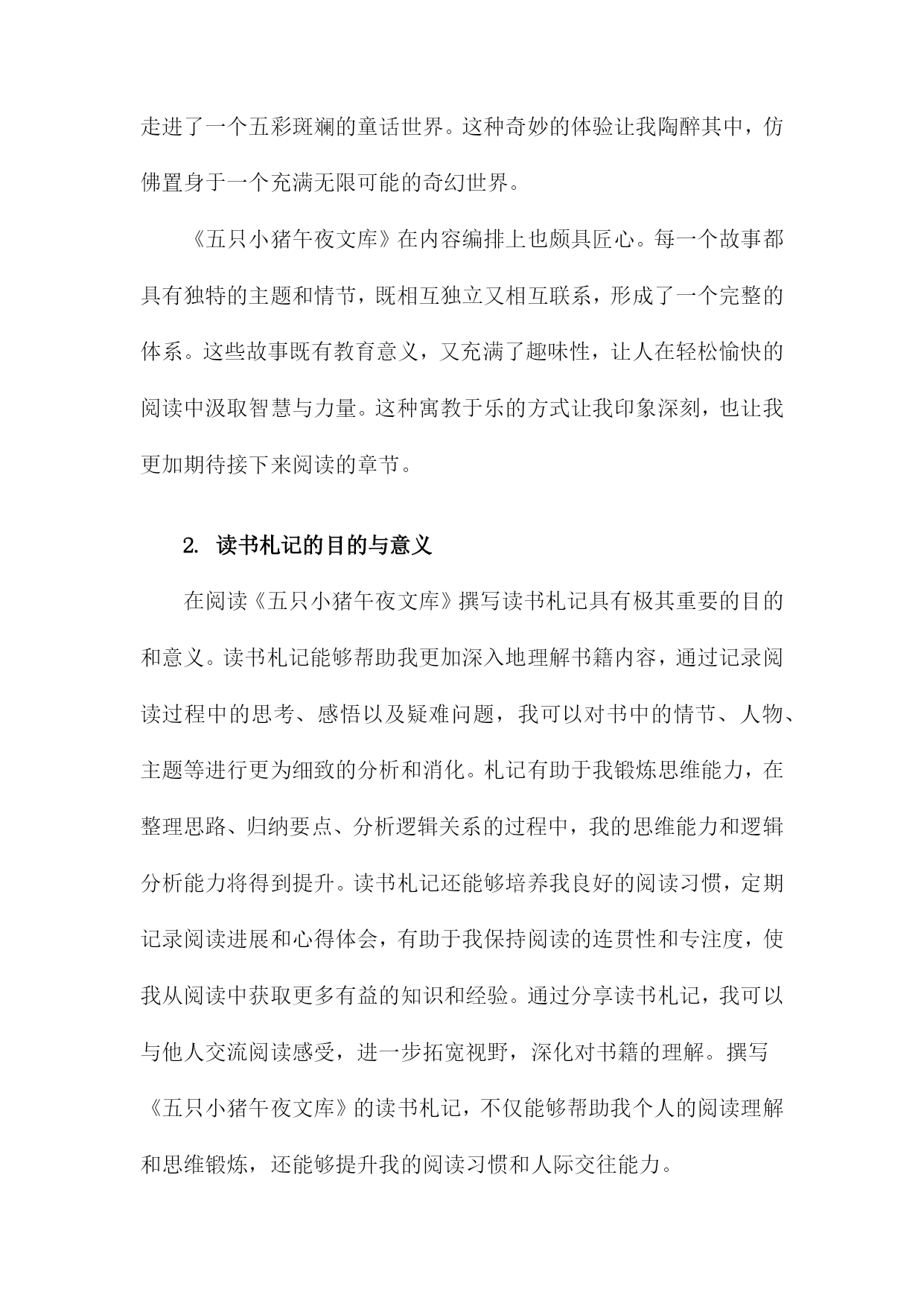 走进了一个五彩斑斓的童话世界。这种奇妙的体验让我陶醉其中，仿佛置身于一个充满无限可能的奇幻世界。

《五只小猪午夜文库》在内容编排上也颇具匠心。每一个故事都具有独特的主题和情节，既相互独立又相互联系，形成了一个完整的体系。这些故事既有教育意义，又充满了趣味性，让人在轻松愉快的阅读中汲取智慧与力量。这种寓教于乐的方式让我印象深刻，也让我更加期待接下来阅读的章节。

2. 读书札记的目的与意义

在阅读《五只小猪午夜文库》撰写读书札记具有极其重要的目的和意义。读书札记能够帮助我更加深入地理解书籍内容，通过记录阅读过程中的思考、感悟以及疑难问题，我可以对书中的情节、人物、主题等进行更为细致的分析和消化。札记有助于我锻炼思维能力，在整理思路、归纳要点、分析逻辑关系的过程中，我的思维能力和逻辑分析能力将得到提升。读书札记还能够培养我良好的阅读习惯，定期记录阅读进展和心得体会，有助于我保持阅读的连贯性和专注度，使我从阅读中获取更多有益的知识和经验。通过分享读书札记，我可以与他人交流阅读感受，进一步拓宽视野，深化对书籍的理解。撰写《五只小猪午夜文库》的读书札记，不仅能够帮助我个人的阅读理解和思维锻炼，还能够提升我的阅读习惯和人际交往能力。